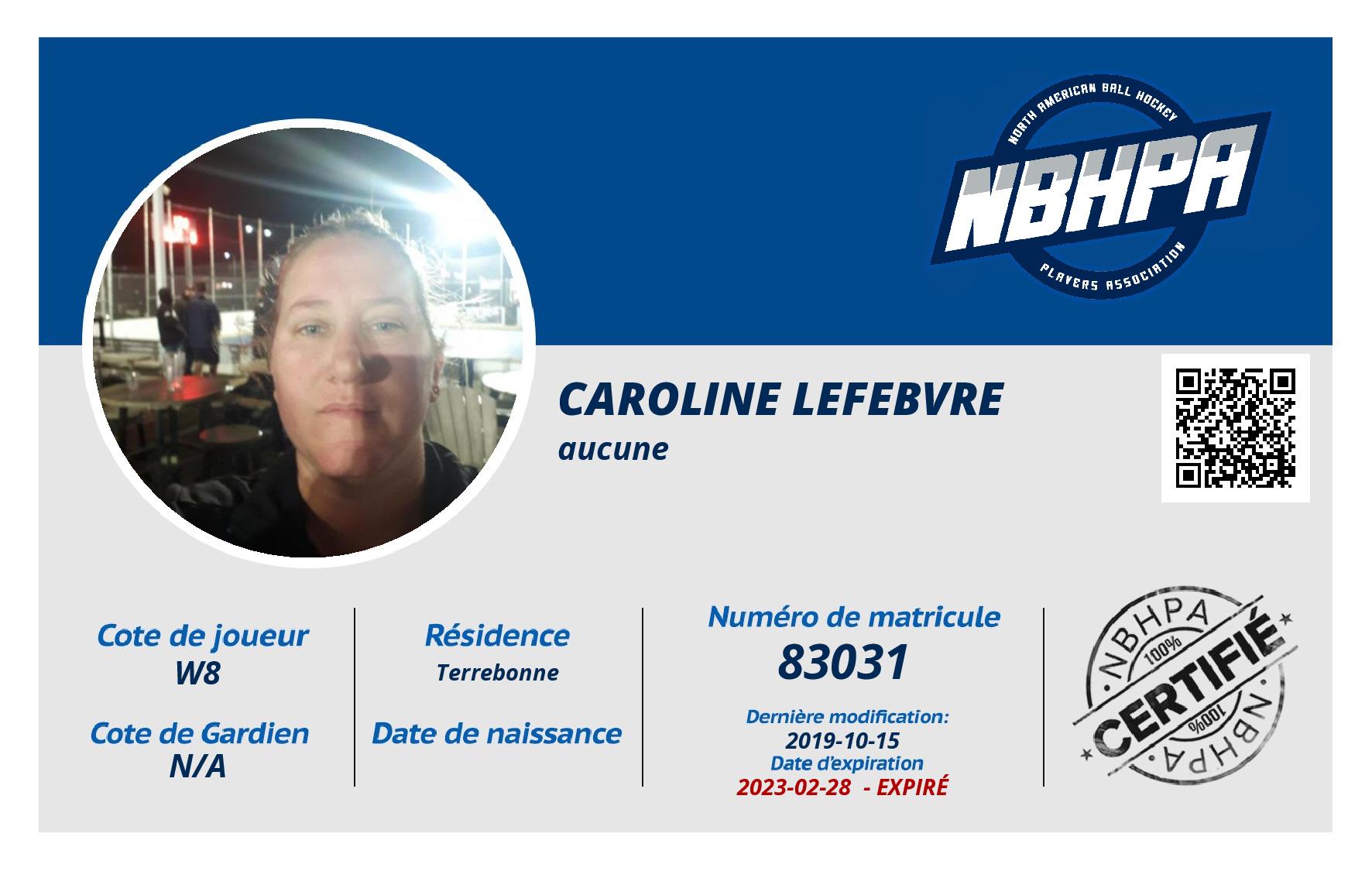 NORTH AMERICAN BALL HOCKEY
NBHPA
PLAYERS ASSOCIATION

CAROLINE LEFEBVRE
aucune

Cote de joueur
W8

Cote de Gardien
N/A

Résidence
Terrebonne

Date de naissance

Numéro de matricule
83031

Dernière modification:
2019-10-15
Date d'expiration
2023-02-28 - EXPIRÉ

NBHPA
100%
CERTIFIÉ
100%
NBHPA